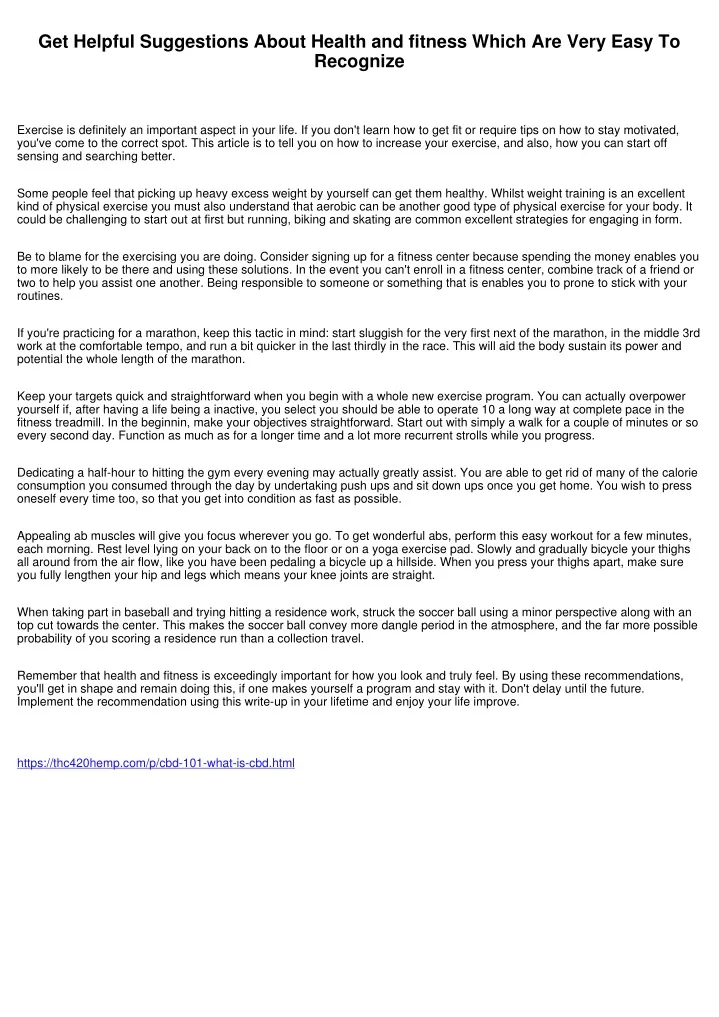 Get Helpful Suggestions About Health and fitness Which Are Very Easy To Recognize

Exercise is definitely an important aspect in your life. If you don't learn how to get fit or require tips on how to stay motivated, you've come to the correct spot. This article is to tell you on how to increase your exercise, and also, how you can start off sensing and searching better.

Some people feel that picking up heavy excess weight by yourself can get them healthy. Whilst weight training is an excellent kind of physical exercise you must also understand that aerobic can be another good type of physical exercise for your body. It could be challenging to start out at first but running, biking and skating are common excellent strategies for engaging in form.

Be to blame for the exercising you are doing. Consider signing up for a fitness center because spending the money enables you to more likely to be there and using these solutions. In the event you can't enroll in a fitness center, combine track of a friend or two to help you assist one another. Being responsible to someone or something that is enables you to prone to stick with your routines.

If you're practicing for a marathon, keep this tactic in mind: start sluggish for the very first next of the marathon, in the middle 3rd work at the comfortable tempo, and run a bit quicker in the last thirdly in the race. This will aid the body sustain its power and potential the whole length of the marathon.

Keep your targets quick and straightforward when you begin with a whole new exercise program. You can actually overpower yourself if, after having a life being a inactive, you select you should be able to operate 10 a long way at complete pace in the fitness treadmill. In the beginnin, make your objectives straightforward. Start out with simply a walk for a couple of minutes or so every second day. Function as much as for a longer time and a lot more recurrent strolls while you progress.

Dedicating a half-hour to hitting the gym every evening may actually greatly assist. You are able to get rid of many of the calorie consumption you consumed through the day by undertaking push ups and sit down ups once you get home. You wish to press oneself every time too, so that you get into condition as fast as possible.

Appealing ab muscles will give you focus wherever you go. To get wonderful abs, perform this easy workout for a few minutes, each morning. Rest level lying on your back on to the floor or on a yoga exercise pad. Slowly and gradually bicycle your thighs all around from the air flow, like you have been pedaling a bicycle up a hillside. When you press your thighs apart, make sure you fully lengthen your hip and legs which means your knee joints are straight.

When taking part in baseball and trying hitting a residence work, struck the soccer ball using a minor perspective along with an top cut towards the center. This makes the soccer ball convey more dangle period in the atmosphere, and the far more possible probability of you scoring a residence run than a collection travel.

Remember that health and fitness is exceedingly important for how you look and truly feel. By using these recommendations, you'll get in shape and remain doing this, if one makes yourself a program and stay with it. Don't delay until the future. Implement the recommendation using this write-up in your lifetime and enjoy your life improve.

https://thc420hemp.com/p/cbd-101-what-is-cbd.html